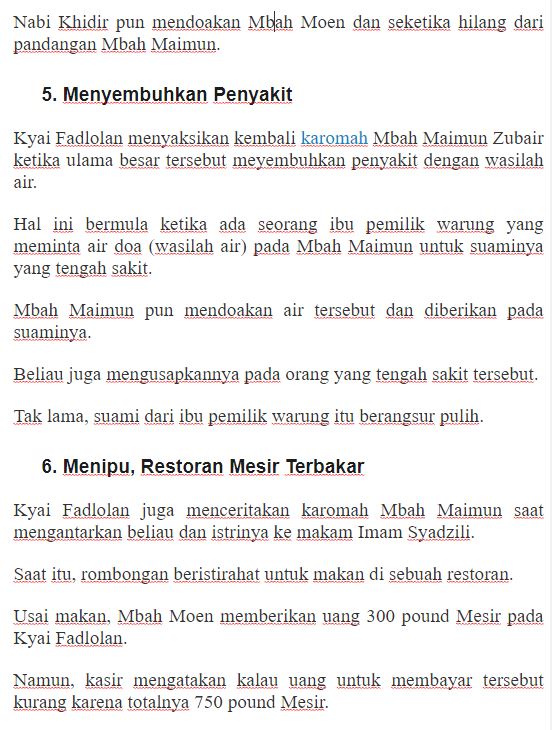 Nabi Khidir pun mendoakan Mbah Moen dan seketika hilang dari pandangan Mbah Maimun.

5. Menyembuhkan Penyakit

Kyai Fadlolan menyaksikan kembali karomah Mbah Maimun Zubair ketika ulama besar tersebut meyembuhkan penyakit dengan wasilah air.

Hal ini bermula ketika ada seorang ibu pemilik warung yang meminta air doa (wasilah air) pada Mbah Maimun untuk suaminya yang tengah sakit.

Mbah Maimun pun mendoakan air tersebut dan diberikan pada suaminya.

Beliau juga mengusapkannya pada orang yang tengah sakit tersebut.

Tak lama, suami dari ibu pemilik warung itu berangsur pulih.

6. Menipu, Restoran Mesir Terbakar

Kyai Fadlolan juga menceritakan karomah Mbah Maimun saat mengantarkan beliau dan istrinya ke makam Imam Syadzili.

Saat itu, rombongan beristirahat untuk makan di sebuah restoran.

Usai makan, Mbah Moen memberikan uang 300 pound Mesir pada Kyai Fadlolan.

Namun, kasir mengatakan kalau uang untuk membayar tersebut kurang karena totalnya 750 pound Mesir.